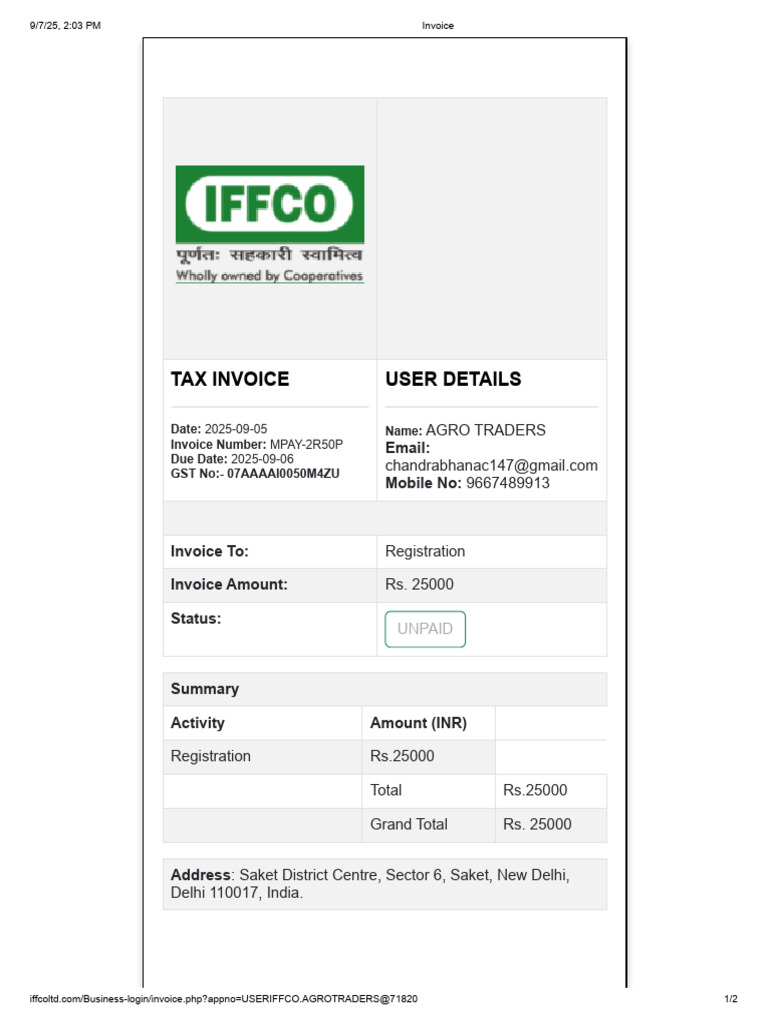 9/7/25, 2:03 PM

Invoice

IFFCO
पूर्णतः सहकारी स्वामित्व
Wholly owned by Cooperatives

TAX INVOICE

Date: 2025-09-05
Invoice Number: MPAY-2R50P
Due Date: 2025-09-06
GST No:- 07AAAAI0050M4ZU

USER DETAILS

Name: AGRO TRADERS
Email: chandrabhanac147@gmail.com
Mobile No: 9667489913

Invoice To: Registration

Invoice Amount: Rs. 25000

Status: UNPAID

Summary

| Activity | Amount (INR) | |
|---|---|---|
| Registration | Rs.25000 | |
| | Total | Rs.25000 |
| | Grand Total | Rs. 25000 |

Address: Saket District Centre, Sector 6, Saket, New Delhi, Delhi 110017, India.

iffcoltd.com/Business-login/invoice.php?appno=USERIFFCO.AGROTRADERS@71820

1/2